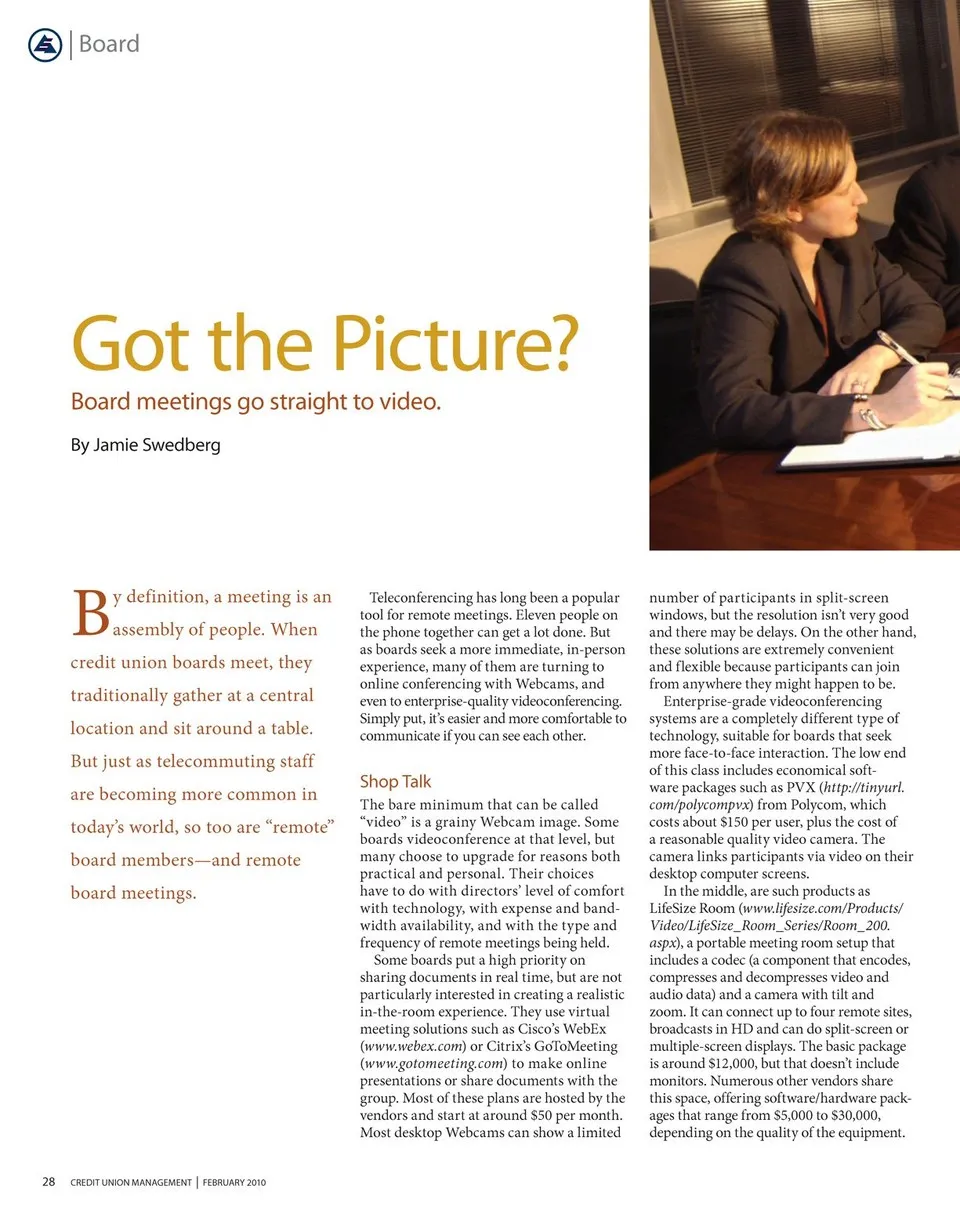 Board

Got the Picture?

Board meetings go straight to video.

By Jamie Swedberg

By definition, a meeting is an assembly of people. When credit union boards meet, they traditionally gather at a central location and sit around a table. But just as telecommuting staff are becoming more common in today's world, so too are "remote" board members—and remote board meetings.

Teleconferencing has long been a popular tool for remote meetings. Eleven people on the phone together can get a lot done. But as boards seek a more immediate, in-person experience, many of them are turning to online conferencing with Webcams, and even to enterprise-quality videoconferencing. Simply put, it's easier and more comfortable to communicate if you can see each other.

Shop Talk

The bare minimum that can be called "video" is a grainy Webcam image. Some boards videoconference at that level, but many choose to upgrade for reasons both practical and personal. Their choices have to do with directors' level of comfort with technology, with expense and bandwidth availability, and with the type and frequency of remote meetings being held.

Some boards put a high priority on sharing documents in real time, but are not particularly interested in creating a realistic in-the-room experience. They use virtual meeting solutions such as Cisco's WebEx (www.webex.com) or Citrix's GoToMeeting (www.gotomeeting.com) to make online presentations or share documents with the group. Most of these plans are hosted by the vendors and start at around $50 per month. Most desktop Webcams can show a limited number of participants in split-screen windows, but the resolution isn't very good and there may be delays. On the other hand, these solutions are extremely convenient and flexible because participants can join from anywhere they might happen to be.

Enterprise-grade videoconferencing systems are a completely different type of technology, suitable for boards that seek more face-to-face interaction. The low end of this class includes economical software packages such as PVX (http://tinyurl.com/polycompvx) from Polycom, which costs about $150 per user, plus the cost of a reasonable quality video camera. The camera links participants via video on their desktop computer screens.

In the middle, are such products as LifeSize Room (www.lifesize.com/Products/Video/LifeSize_Room_Series/Room_200.aspx), a portable meeting room setup that includes a codec (a component that encodes, compresses and decompresses video and audio data) and a camera with tilt and zoom. It can connect up to four remote sites, broadcasts in HD and can do split-screen or multiple-screen displays. The basic package is around $12,000, but that doesn't include monitors. Numerous other vendors share this space, offering software/hardware packages that range from $5,000 to $30,000, depending on the quality of the equipment.

28 CREDIT UNION MANAGEMENT | FEBRUARY 2010